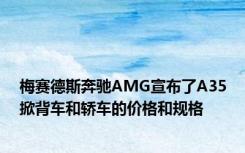 梅赛德斯奔驰AMG宣布了A35掀背车和轿车的价格和规格